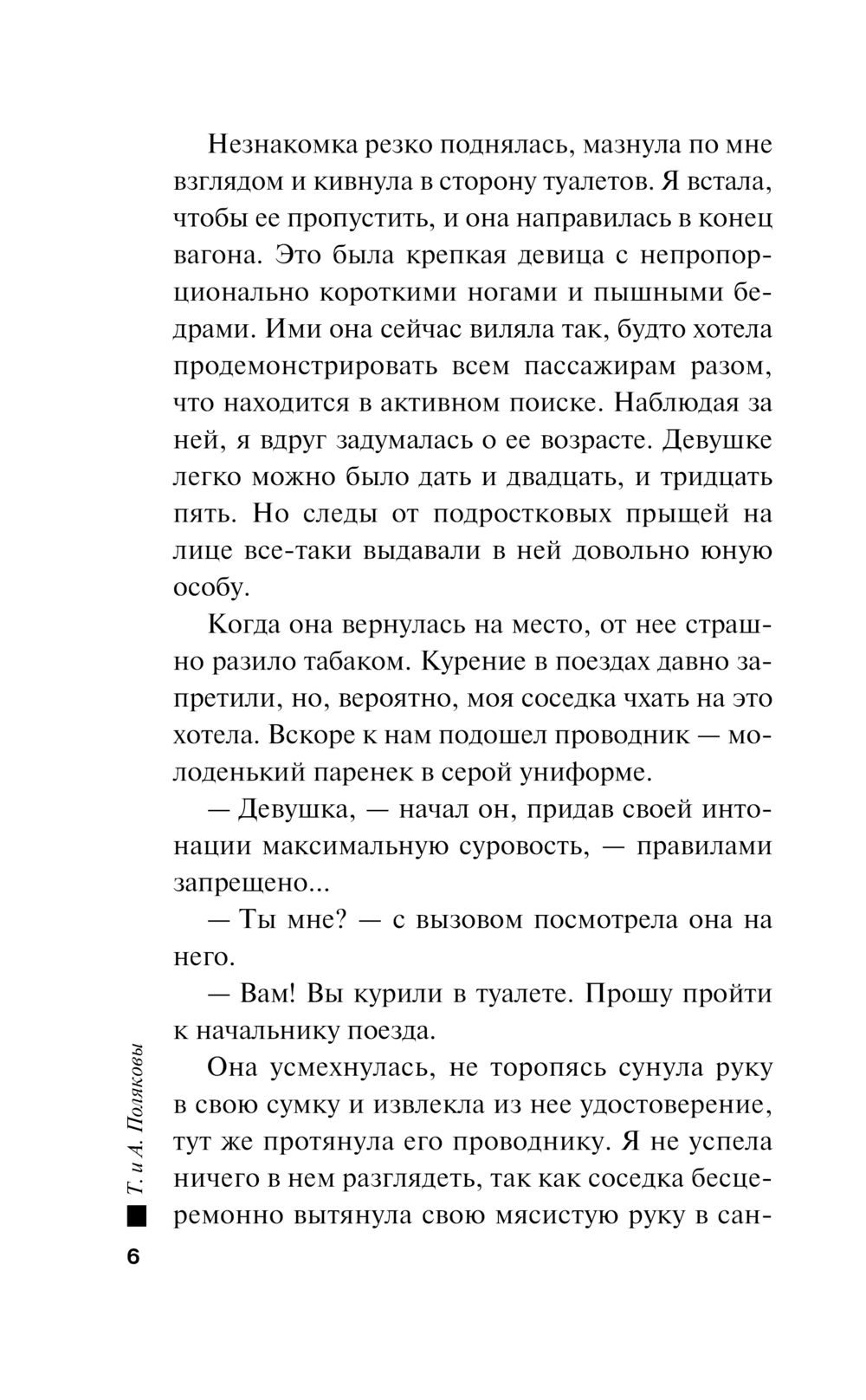 Незнакомка резко поднялась, мазнула по мне взглядом и кивнула в сторону туалетов. Я встала, чтобы ее пропустить, и она направилась в конец вагона. Это была крепкая девица с непропорционально короткими ногами и пышными бедрами. Ими она сейчас виляла так, будто хотела продемонстрировать всем пассажирам разом, что находится в активном поиске. Наблюдая за ней, я вдруг задумалась о ее возрасте. Девушке легко можно было дать и двадцать, и тридцать пять. Но следы от подростковых прыщей на лице все-таки выдавали в ней довольно юную особу.

Когда она вернулась на место, от нее страшно разило табаком. Курение в поездах давно запретили, но, вероятно, моя соседка чхать на это хотела. Вскоре к нам подошел проводник — молоденький паренек в серой униформе.

— Девушка, — начал он, придав своей интонации максимальную суровость, — правилами запрещено...

— Ты мне? — с вызовом посмотрела она на него.

— Вам! Вы курили в туалете. Прошу пройти к начальнику поезда.

Она усмехнулась, не торопясь сунула руку в свою сумку и извлекла из нее удостоверение, тут же протянула его проводнику. Я не успела ничего в нем разглядеть, так как соседка бесцеремонно вытянула свою мясистую руку в сан-

Т. и А. Поляковы

6